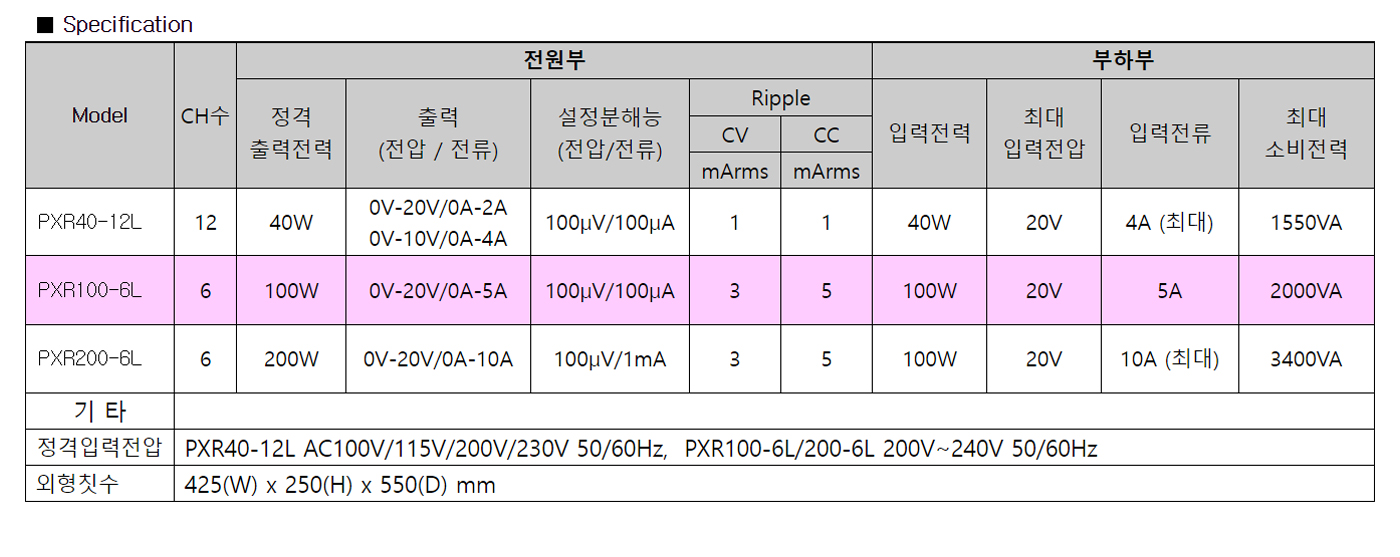 ■ Specification

| Model | CH수 | 전원부 |  |  |  |  | 부하부 |  |  |  |
|---|---|---|---|---|---|---|---|---|---|---|
|  |  | 정격 출력전력 | 출력 (전압 / 전류) | 설정분해능 (전압/전류) | Ripple |  | 입력전력 | 최대 입력전압 | 입력전류 | 최대 소비전력 |
|  |  |  |  |  | CV | CC |  |  |  |  |
|  |  |  |  |  | mArms | mArms |  |  |  |  |
| PXR40-12L | 12 | 40W | 0V-20V/0A-2A 0V-10V/0A-4A | 100μV/100μA | 1 | 1 | 40W | 20V | 4A (최대) | 1550VA |
| PXR100-6L | 6 | 100W | 0V-20V/0A-5A | 100μV/100μA | 3 | 5 | 100W | 20V | 5A | 2000VA |
| PXR200-6L | 6 | 200W | 0V-20V/0A-10A | 100μV/1mA | 3 | 5 | 100W | 20V | 10A (최대) | 3400VA |
| 기 타 |  |  |  |  |  |  |  |  |  |  |
| 정격입력전압 | PXR40-12L AC100V/115V/200V/230V 50/60Hz, PXR100-6L/200-6L 200V~240V 50/60Hz |  |  |  |  |  |  |  |  |  |
| 외형칫수 | 425(W) x 250(H) x 550(D) mm |  |  |  |  |  |  |  |  |  |